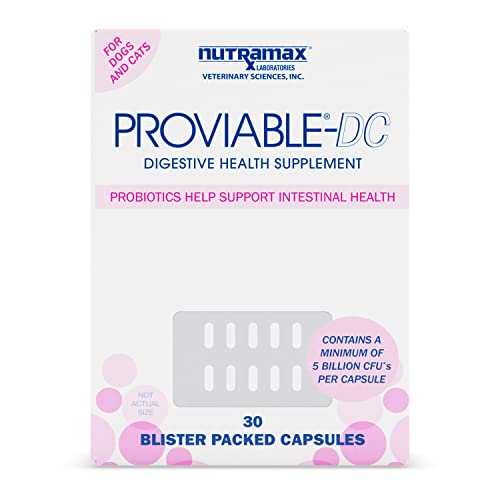 FOR DOGS AND CATS

nutramax® LABORATORIES
VETERINARY SCIENCES, INC.

PROVIABLE®-DC
DIGESTIVE HEALTH SUPPLEMENT

PROBIOTICS HELP SUPPORT INTESTINAL HEALTH

CONTAINS A MINIMUM OF 5 BILLION CFU*s PER CAPSULE

NOT ACTUAL SIZE

30
BLISTER PACKED CAPSULES